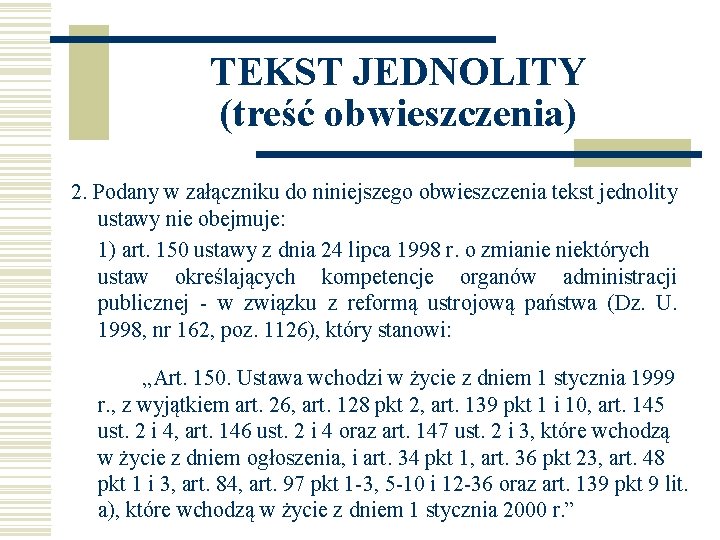 TEKST JEDNOLITY
(treść obwieszczenia)

2. Podany w załączniku do niniejszego obwieszczenia tekst jednolity ustawy nie obejmuje:

1) art. 150 ustawy z dnia 24 lipca 1998 r. o zmianie niektórych ustaw określających kompetencje organów administracji publicznej - w związku z reformą ustrojową państwa (Dz. U. 1998, nr 162, poz. 1126), który stanowi:

„Art. 150. Ustawa wchodzi w życie z dniem 1 stycznia 1999 r., z wyjątkiem art. 26, art. 128 pkt 2, art. 139 pkt 1 i 10, art. 145 ust. 2 i 4, art. 146 ust. 2 i 4 oraz art. 147 ust. 2 i 3, które wchodzą w życie z dniem ogłoszenia, i art. 34 pkt 1, art. 36 pkt 23, art. 48 pkt 1 i 3, art. 84, art. 97 pkt 1-3, 5-10 i 12-36 oraz art. 139 pkt 9 lit. a), które wchodzą w życie z dniem 1 stycznia 2000 r.”